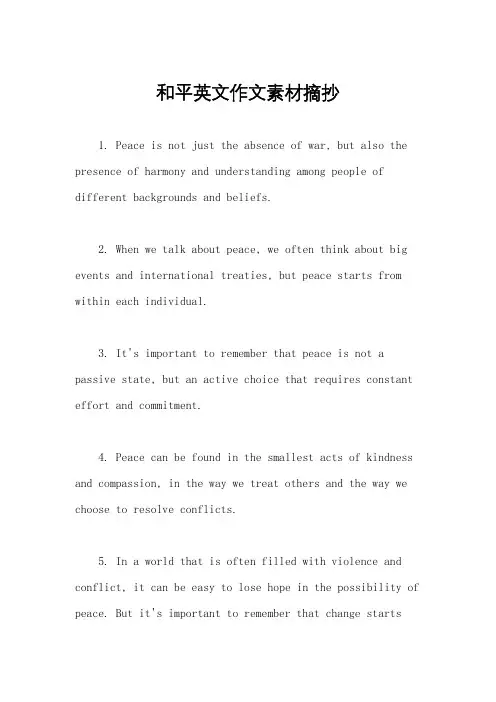 和平英文作文素材摘抄

1. Peace is not just the absence of war, but also the presence of harmony and understanding among people of different backgrounds and beliefs.

2. When we talk about peace, we often think about big events and international treaties, but peace starts from within each individual.

3. It's important to remember that peace is not a passive state, but an active choice that requires constant effort and commitment.

4. Peace can be found in the smallest acts of kindness and compassion, in the way we treat others and the way we choose to resolve conflicts.

5. In a world that is often filled with violence and conflict, it can be easy to lose hope in the possibility of peace. But it's important to remember that change starts